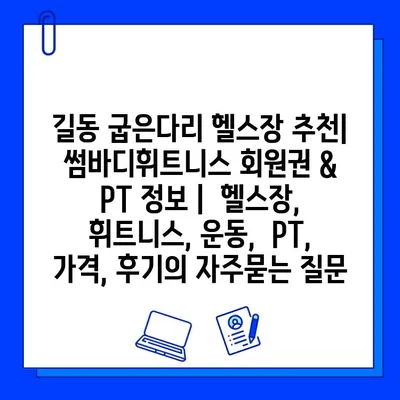 길동 굽은다리 헬스장 추천| 썸바디휘트니스 회원권 & PT 정보 | 헬스장, 휘트니스, 운동, PT, 가격, 후기의 자주묻는 질문